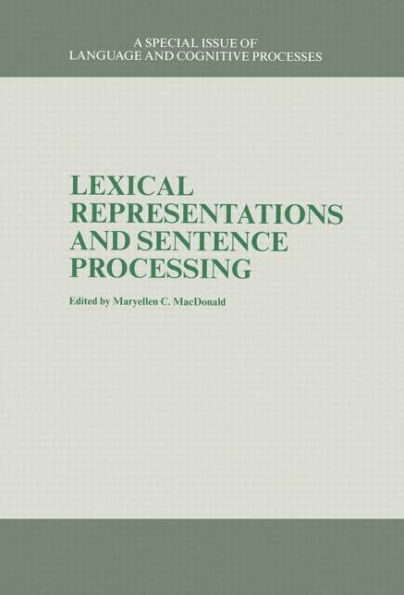 A SPECIAL ISSUE OF
LANGUAGE AND COGNITIVE PROCESSES

LEXICAL REPRESENTATIONS AND SENTENCE PROCESSING

Edited by Maryellen C. MacDonald